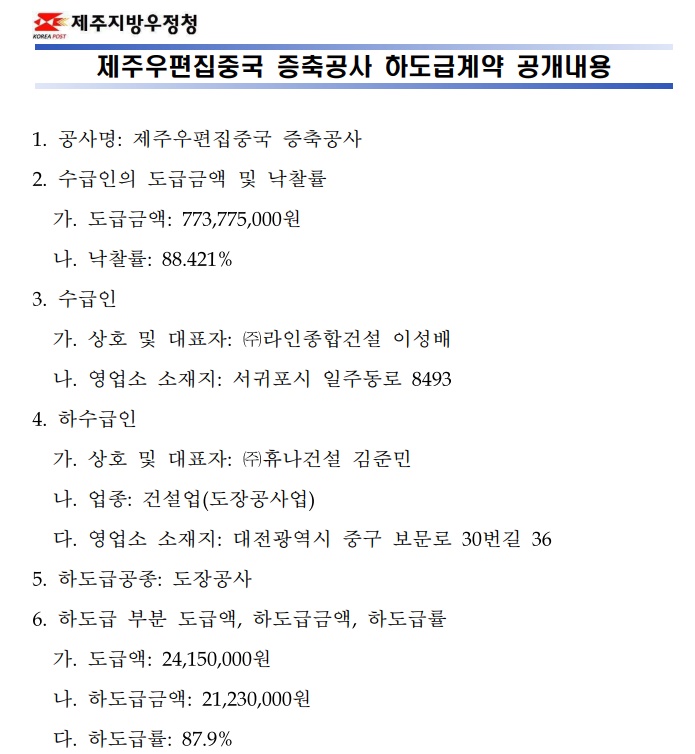 KOREA POST 제주지방우정청

제주우편집중국 증축공사 하도급계약 공개내용

1. 공사명: 제주우편집중국 증축공사

2. 수급인의 도급금액 및 낙찰률

가. 도급금액: 773,775,000원

나. 낙찰률: 88.421%

3. 수급인

가. 상호 및 대표자: ㈜라인종합건설 이성배

나. 영업소 소재지: 서귀포시 일주동로 8493

4. 하수급인

가. 상호 및 대표자: ㈜휴나건설 김준민

나. 업종: 건설업(도장공사업)

다. 영업소 소재지: 대전광역시 중구 보문로 30번길 36

5. 하도급공종: 도장공사

6. 하도급 부분 도급액, 하도급금액, 하도급률

가. 도급액: 24,150,000원

나. 하도급금액: 21,230,000원

다. 하도급률: 87.9%